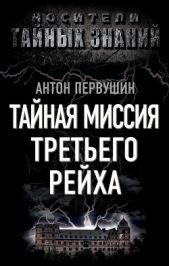 НОСИТЕЛИ
ТАЙНЫХ ЗНАНИЙ

АНТОН ПЕРВУШИН

ТАЙНАЯ МИССИЯ ТРЕТЬЕГО РЕЙХА